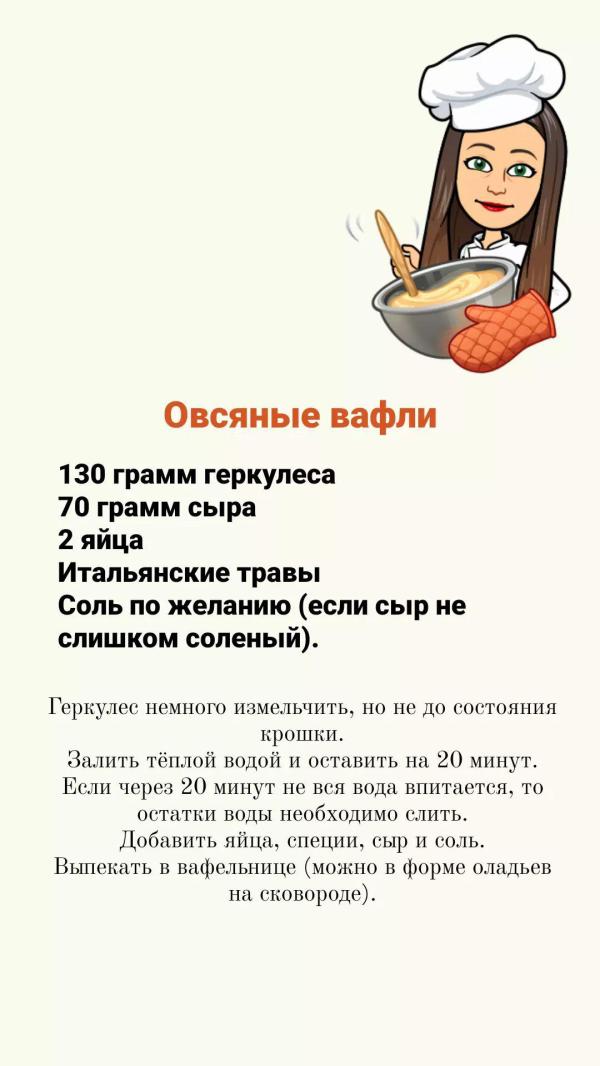 Овсяные вафли

130 грамм геркулеса
70 грамм сыра
2 яйца
Итальянские травы
Соль по желанию (если сыр не слишком соленый).

Геркулес немного измельчить, но не до состояния крошки.
Залить тёплой водой и оставить на 20 минут.
Если через 20 минут не вся вода впитается, то остатки воды необходимо слить.
Добавить яйца, специи, сыр и соль.
Выпекать в вафельнице (можно в форме оладьев на сковороде).